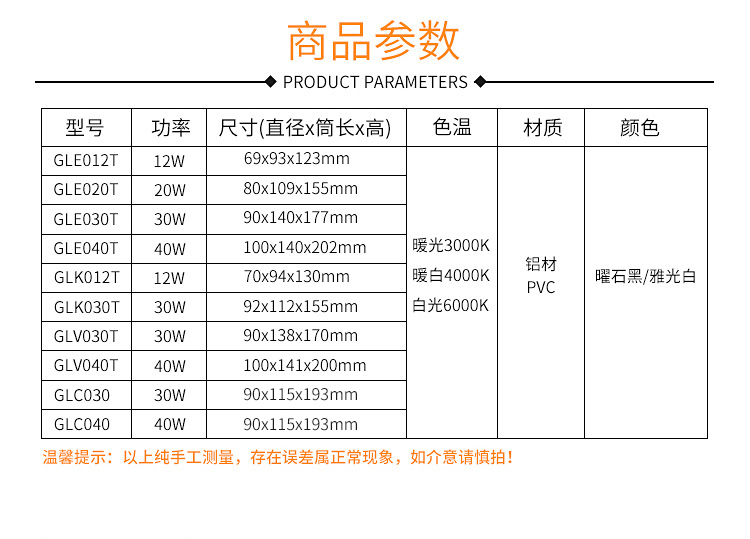 商品参数

PRODUCT PARAMETERS

| 型号 | 功率 | 尺寸(直径x筒长x高) | 色温 | 材质 | 颜色 |
|---|---|---|---|---|---|
| GLE012T | 12W | 69x93x123mm | 暖光3000K 暖白4000K 白光6000K | 铝材 PVC | 曜石黑/雅光白 |
| GLE020T | 20W | 80x109x155mm | | | |
| GLE030T | 30W | 90x140x177mm | | | |
| GLE040T | 40W | 100x140x202mm | | | |
| GLK012T | 12W | 70x94x130mm | | | |
| GLK030T | 30W | 92x112x155mm | | | |
| GLV030T | 30W | 90x138x170mm | | | |
| GLV040T | 40W | 100x141x200mm | | | |
| GLC030 | 30W | 90x115x193mm | | | |
| GLC040 | 40W | 90x115x193mm | | | |

温馨提示：以上纯手工测量，存在误差属正常现象，如介意请慎拍！